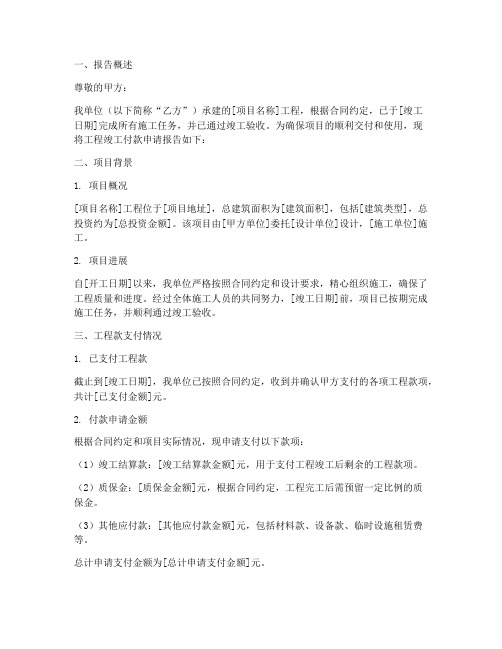 一、报告概述

尊敬的甲方：

我单位（以下简称“乙方”）承建的[项目名称]工程，根据合同约定，已于[竣工日期]完成所有施工任务，并已通过竣工验收。为确保项目的顺利交付和使用，现将工程竣工付款申请报告如下：

二、项目背景

1. 项目概况

[项目名称]工程位于[项目地址]，总建筑面积为[建筑面积]，包括[建筑类型]，总投资约为[总投资金额]。该项目由[甲方单位]委托[设计单位]设计，[施工单位]施工。

2. 项目进展

自[开工日期]以来，我单位严格按照合同约定和设计要求，精心组织施工，确保了工程质量和进度。经过全体施工人员的共同努力，[竣工日期]前，项目已按期完成施工任务，并顺利通过竣工验收。

三、工程款支付情况

1. 已支付工程款

截止到[竣工日期]，我单位已按照合同约定，收到并确认甲方支付的各项工程款项，共计[已支付金额]元。

2. 付款申请金额

根据合同约定和项目实际情况，现申请支付以下款项：

（1）竣工结算款：[竣工结算款金额]元，用于支付工程竣工后剩余的工程款项。

（2）质保金：[质保金金额]元，根据合同约定，工程完工后需预留一定比例的质保金。

（3）其他应付款：[其他应付款金额]元，包括材料款、设备款、临时设施租赁费等。

总计申请支付金额为[总计申请支付金额]元。